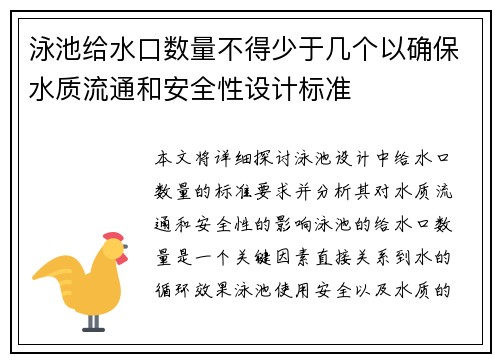 泳池给水口数量不得少于几个以确保水质流通和安全性设计标准

本文将详细探讨泳池设计中给水口数量的标准要求并分析其对水质流通和安全性的影响泳池的给水口数量是一个关键因素直接关系到水的循环效果泳池使用安全以及水质的